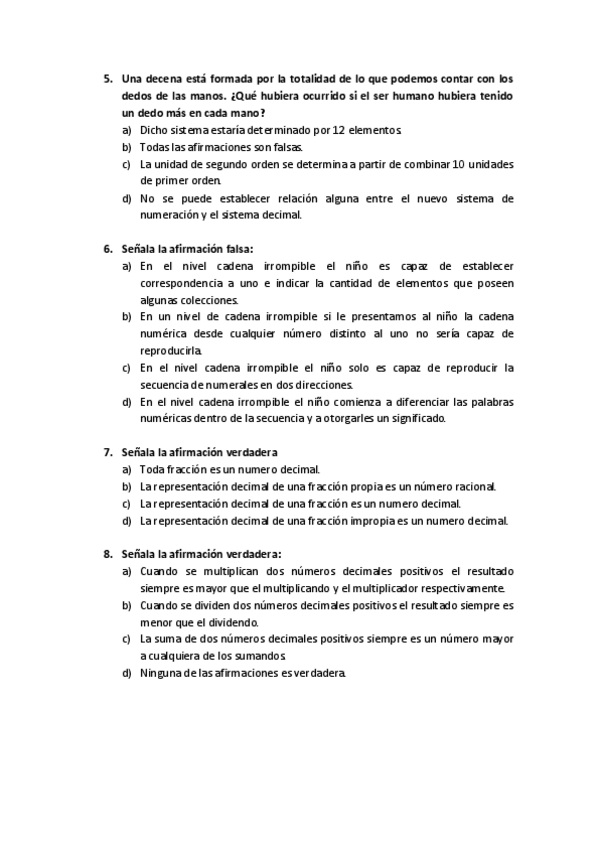 5. Una decena está formada por la totalidad de lo que podemos contar con los dedos de las manos. ¿Qué hubiera ocurrido si el ser humano hubiera tenido un dedo más en cada mano?
a) Dicho sistema estaría determinado por 12 elementos.
b) Todas las afirmaciones son falsas.
c) La unidad de segundo orden se determina a partir de combinar 10 unidades de primer orden.
d) No se puede establecer relación alguna entre el nuevo sistema de numeración y el sistema decimal.

6. Señala la afirmación falsa:
a) En el nivel cadena irrompible el niño es capaz de establecer correspondencia a uno e indicar la cantidad de elementos que poseen algunas colecciones.
b) En un nivel de cadena irrompible si le presentamos al niño la cadena numérica desde cualquier número distinto al uno no sería capaz de reproducirla.
c) En el nivel cadena irrompible el niño solo es capaz de reproducir la secuencia de numerales en dos direcciones.
d) En el nivel cadena irrompible el niño comienza a diferenciar las palabras numéricas dentro de la secuencia y a otorgarles un significado.

7. Señala la afirmación verdadera
a) Toda fracción es un numero decimal.
b) La representación decimal de una fracción propia es un número racional.
c) La representación decimal de una fracción es un numero decimal.
d) La representación decimal de una fracción impropia es un numero decimal.

8. Señala la afirmación verdadera:
a) Cuando se multiplican dos números decimales positivos el resultado siempre es mayor que el multiplicando y el multiplicador respectivamente.
b) Cuando se dividen dos números decimales positivos el resultado siempre es menor que el dividendo.
c) La suma de dos números decimales positivos siempre es un número mayor a cualquiera de los sumandos.
d) Ninguna de las afirmaciones es verdadera.